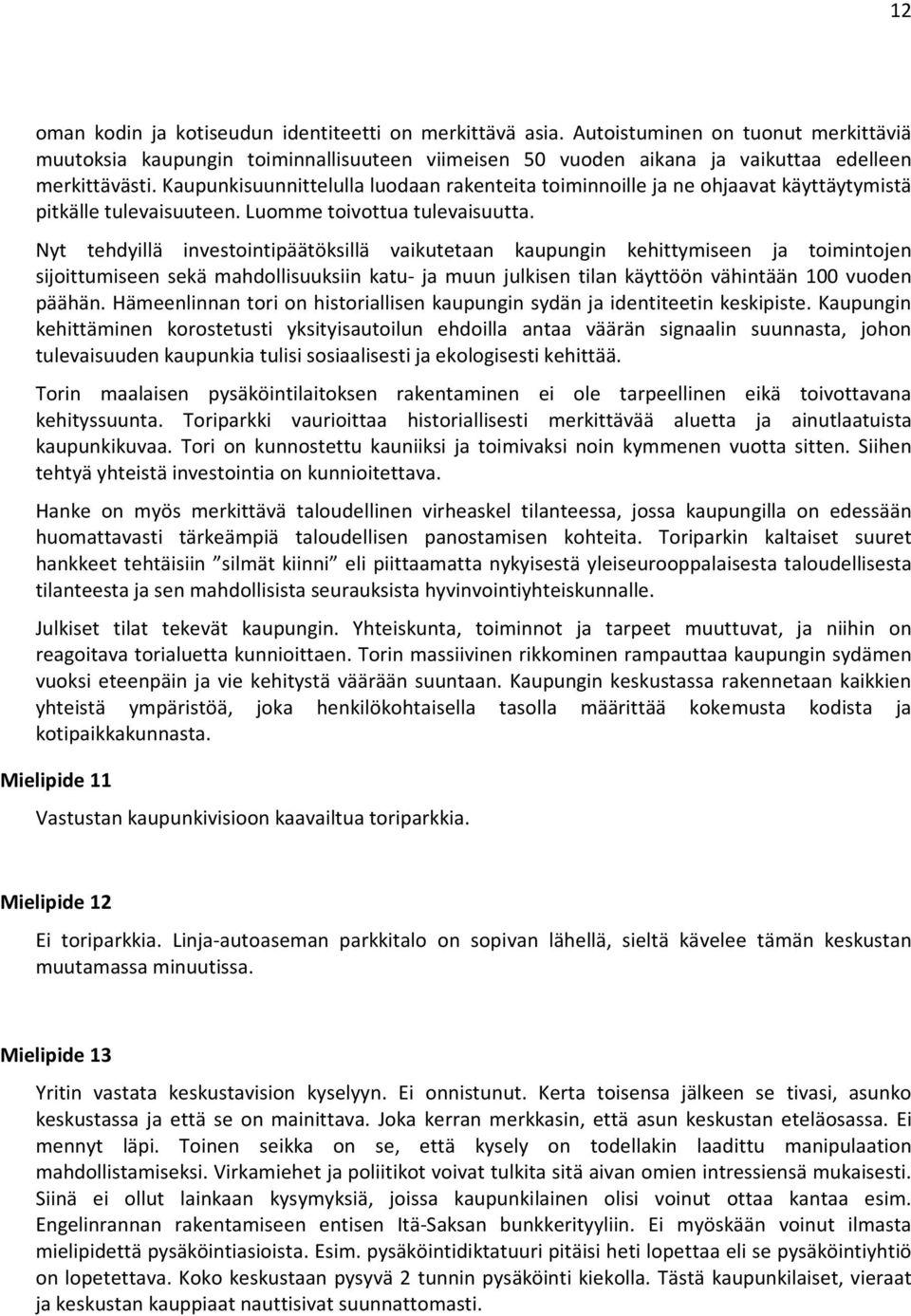 12

oman kodin ja kotiseudun identiteetti on merkittävä asia. Autoistuminen on tuonut merkittäviä muutoksia kaupungin toiminnallisuuteen viimeisen 50 vuoden aikana ja vaikuttaa edelleen merkittävästi. Kaupunkisuunnittelulla luodaan rakenteita toiminnoille ja ne ohjaavat käyttäytymistä pitkälle tulevaisuuteen. Luomme toivottua tulevaisuutta.

Nyt tehdyillä investointipäätöksillä vaikutetaan kaupungin kehittymiseen ja toimintojen sijoittumiseen sekä mahdollisuuksiin katu- ja muun julkisen tilan käyttöön vähintään 100 vuoden päähän. Hämeenlinnan tori on historiallisen kaupungin sydän ja identiteetin keskipiste. Kaupungin kehittäminen korostetusti yksityisautoilun ehdoilla antaa väärän signaalin suunnasta, johon tulevaisuuden kaupunkia tulisi sosiaalisesti ja ekologisesti kehittää.

Torin maalaisen pysäköintilaitoksen rakentaminen ei ole tarpeellinen eikä toivottavana kehityssuunta. Toriparkki vaurioittaa historiallisesti merkittävää aluetta ja ainutlaatuista kaupunkikuvaa. Tori on kunnostettu kauniiksi ja toimivaksi noin kymmenen vuotta sitten. Siihen tehtyä yhteistä investointia on kunnioitettava.

Hanke on myös merkittävä taloudellinen virheaskel tilanteessa, jossa kaupungilla on edessään huomattavasti tärkeämpiä taloudellisen panostamisen kohteita. Toriparkin kaltaiset suuret hankkeet tehtäisiin "silmät kiinni" eli piittaamatta nykyisestä yleiseurooppalaisesta taloudellisesta tilanteesta ja sen mahdollisista seurauksista hyvinvointiyhteiskunnalle.

Julkiset tilat tekevät kaupungin. Yhteiskunta, toiminnot ja tarpeet muuttuvat, ja niihin on reagoitava torialuetta kunnioittaen. Torin massiivinen rikkominen rampauttaa kaupungin sydämen vuoksi eteenpäin ja vie kehitystä väärään suuntaan. Kaupungin keskustassa rakennetaan kaikkien yhteistä ympäristöä, joka henkilökohtaisella tasolla määrittää kokemusta kodista ja kotipaikkakunnasta.

Mielipide 11

Vastustan kaupunkivisioon kaavailtua toriparkkia.

Mielipide 12

Ei toriparkkia. Linja-autoaseman parkkitalo on sopivan lähellä, sieltä kävelee tämän keskustan muutamassa minuutissa.

Mielipide 13

Yritin vastata keskustavision kyselyyn. Ei onnistunut. Kerta toisensa jälkeen se tivasi, asunko keskustassa ja että se on mainittava. Joka kerran merkkasin, että asun keskustan eteläosassa. Ei mennyt läpi. Toinen seikka on se, että kysely on todellakin laadittu manipulaation mahdollistamiseksi. Virkamiehet ja poliitikot voivat tulkita sitä aivan omien intressiensä mukaisesti. Siinä ei ollut lainkaan kysymyksiä, joissa kaupunkilainen olisi voinut ottaa kantaa esim. Engelinrannan rakentamiseen entisen Itä-Saksan bunkkerityyliin. Ei myöskään voinut ilmasta mielipidettä pysäköintiasioista. Esim. pysäköintidiktatuuri pitäisi heti lopettaa eli se pysäköintiyhtiö on lopetettava. Koko keskustaan pysyvä 2 tunnin pysäköinti kiekolla. Tästä kaupunkilaiset, vieraat ja keskustan kauppiaat nauttisivat suunnattomasti.